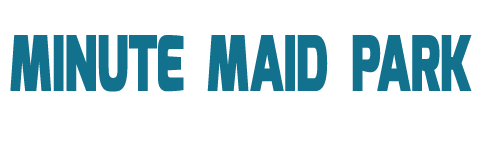 MINUTE MAID PARK